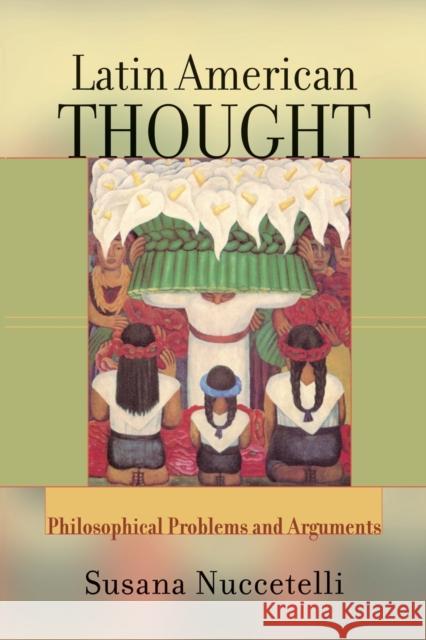 Latin American
THOUGHT

Philosophical Problems and Arguments

Susana Nuccetelli